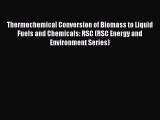 Thermochemical Conversion of Biomass to Liquid Fuels and Chemicals: RSC (RSC Energy and Environment Series)